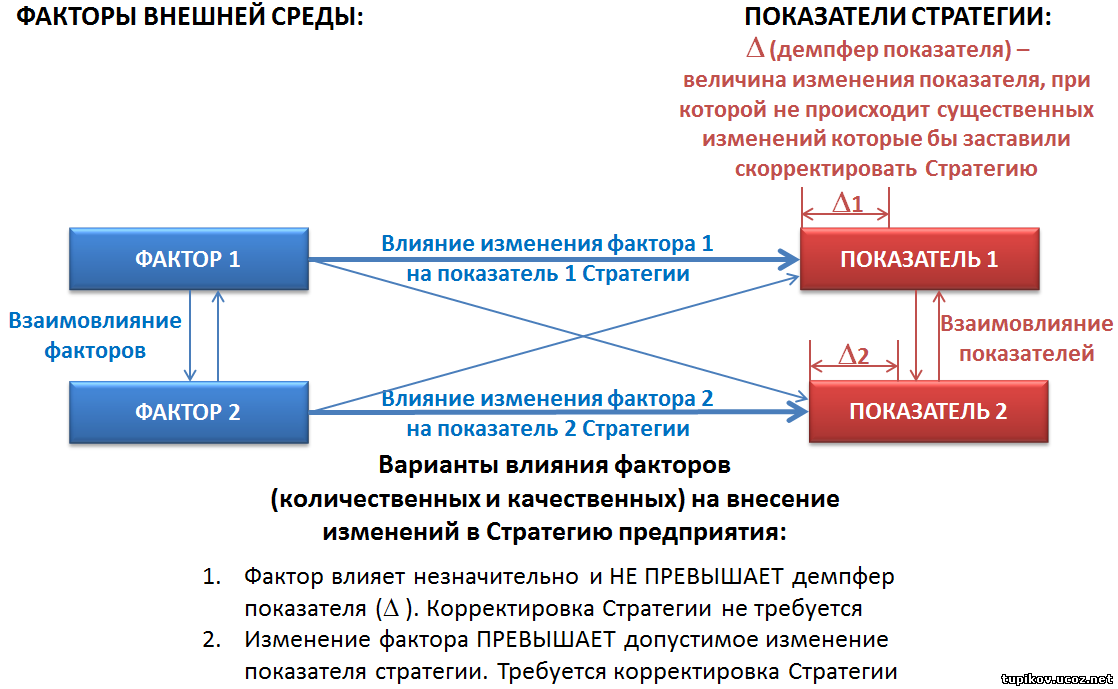 ФАКТОРЫ ВНЕШНЕЙ СРЕДЫ:

ПОКАЗАТЕЛИ СТРАТЕГИИ:

$\Delta$ (демпфер показателя) – величина изменения показателя, при которой не происходит существенных изменений которые бы заставили скорректировать Стратегию

$\Delta 1$

ФАКТОР 1

Влияние изменения фактора 1 на показатель 1 Стратегии

ПОКАЗАТЕЛЬ 1

Взаимовлияние факторов

Взаимовлияние показателей

$\Delta 2$

ФАКТОР 2

Влияние изменения фактора 2 на показатель 2 Стратегии

ПОКАЗАТЕЛЬ 2

Варианты влияния факторов (количественных и качественных) на внесение изменений в Стратегию предприятия:

1. Фактор влияет незначительно и НЕ ПРЕВЫШАЕТ демпфер показателя ($\Delta$ ). Корректировка Стратегии не требуется
2. Изменение фактора ПРЕВЫШАЕТ допустимое изменение показателя стратегии. Требуется корректировка Стратегии

tupikov.ucoz.net